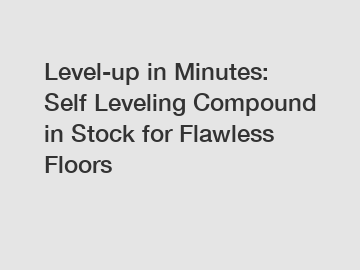 Level-up in Minutes: Self Leveling Compound in Stock for Flawless Floors